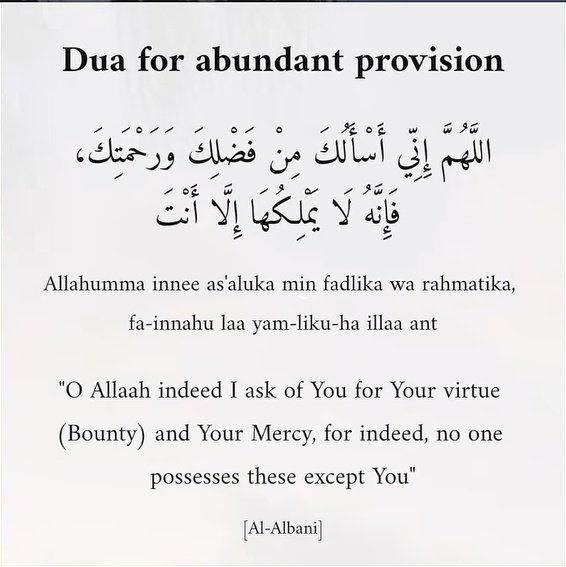 Dua for abundant provision

اللَّهُمَّ إِنِّي أَسْأَلُكَ مِنْ فَضْلِكَ وَرَحْمَتِكَ، فَإِنَّهُ لَا يَمْلِكُهَا إِلَّا أَنْتَ

Allahumma innee as'aluka min fadlika wa rahmatika, fa-innahu laa yam-liku-ha illaa ant

"O Allaah indeed I ask of You for Your virtue (Bounty) and Your Mercy, for indeed, no one possesses these except You"

[Al-Albani]